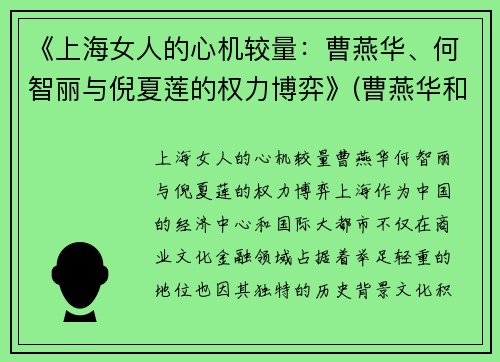 《上海女人的心机较量：曹燕华、何智丽与倪夏莲的权力博弈》(曹燕华和

上海女人的心机较量曹燕华何智丽与倪夏莲的权力博弈上海作为中国的经济中心和国际大都市不仅在商业文化金融领域占据着举足轻重的地位也因其独特的历史背景文化积